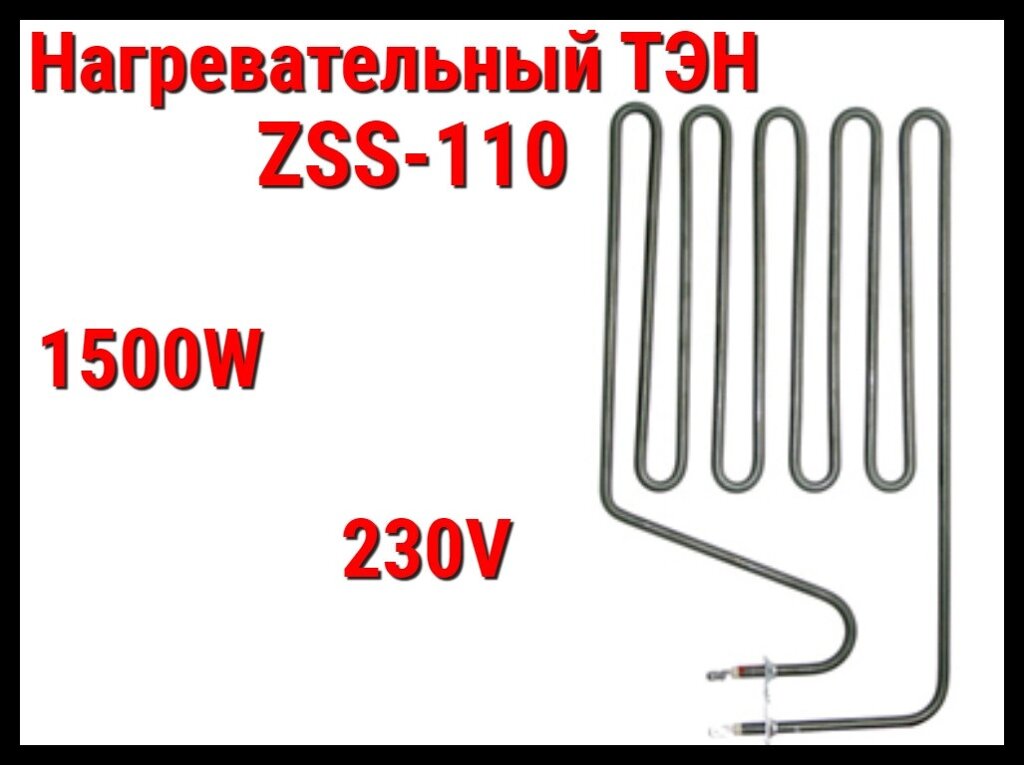 Нагревательный ТЭН
ZSS-110

1500W

230V